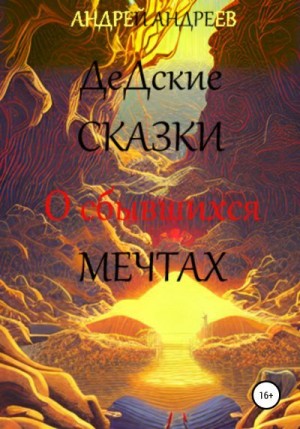 АНДРЕЙ АНДРЕЕВ

ДеДские СКАЗКИ

О сбывшихся

МЕЧТАХ

16+